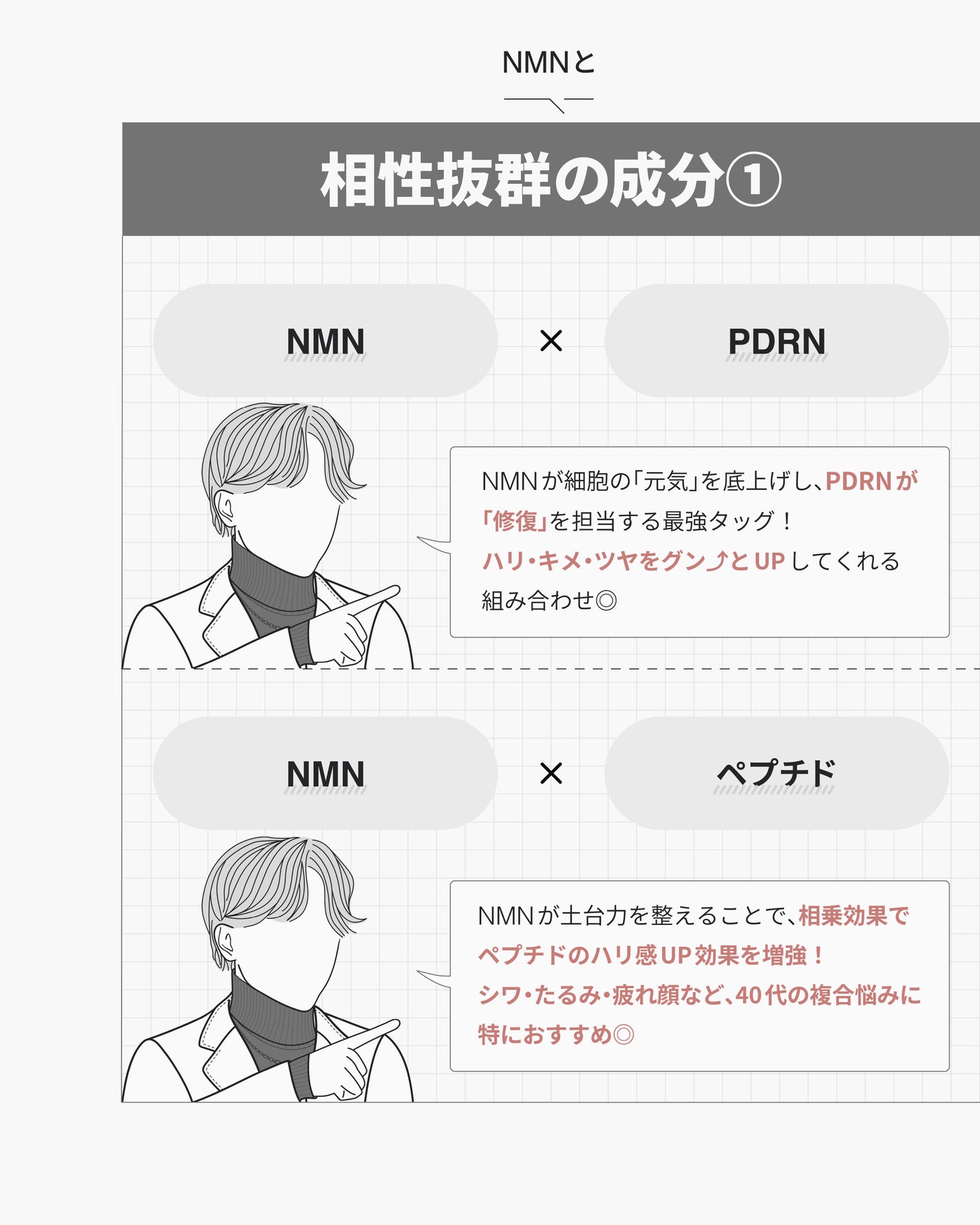 NMNと

相性抜群の成分①

NMN × PDRN

NMNが細胞の「元気」を底上げし、PDRNが「修復」を担当する最強タッグ！
ハリ・キメ・ツヤをグン⤴とUPしてくれる組み合わせ◎

NMN × ペプチド

NMNが土台力を整えることで、相乗効果でペプチドのハリ感UP効果を増強！
シワ・たるみ・疲れ顔など、40代の複合悩みに特におすすめ◎